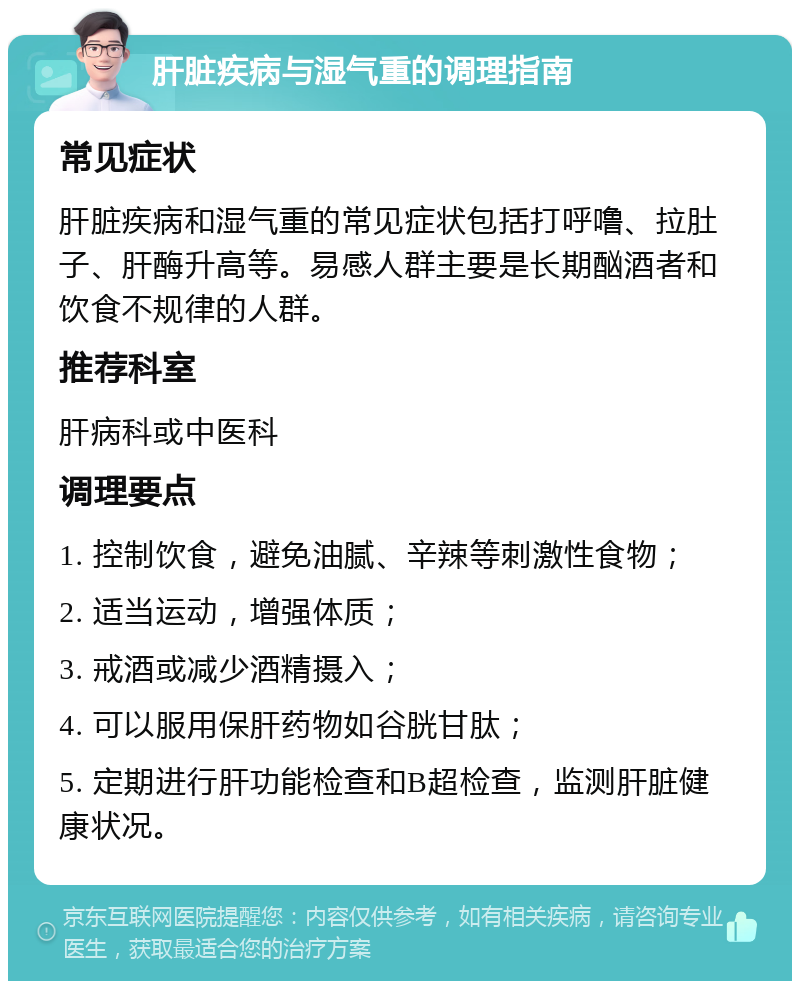 肝脏疾病与湿气重的调理指南

常见症状

肝脏疾病和湿气重的常见症状包括打呼噜、拉肚子、肝酶升高等。易感人群主要是长期酗酒者和饮食不规律的人群。

推荐科室

肝病科或中医科

调理要点

1. 控制饮食，避免油腻、辛辣等刺激性食物；

2. 适当运动，增强体质；

3. 戒酒或减少酒精摄入；

4. 可以服用保肝药物如谷胱甘肽；

5. 定期进行肝功能检查和B超检查，监测肝脏健康状况。

京东互联网医院提醒您：内容仅供参考，如有相关疾病，请咨询专业医生，获取最适合您的治疗方案